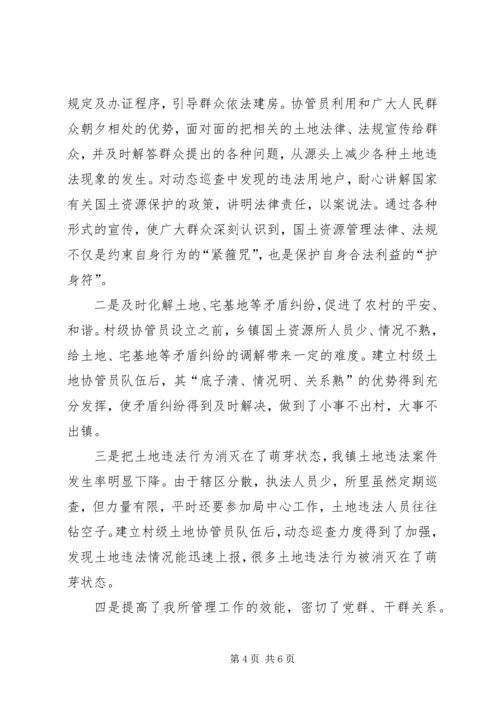 规定及办证程序，引导群众依法建房。协管员利用和广大人民群众朝夕相处的优势，面对面的把相关的土地法律、法规宣传给群众，并及时解答群众提出的各种问题，从源头上减少各种土地违法现象的发生。对动态巡查中发现的违法用地户，耐心讲解国家有关国土资源保护的政策，讲明法律责任，以案说法。通过各种形式的宣传，使广大群众深刻认识到，国土资源管理法律、法规不仅是约束自身行为的“紧箍咒”，也是保护自身合法利益的“护身符”。

二是及时化解土地、宅基地等矛盾纠纷，促进了农村的平安、和谐。村级协管员设立之前，乡镇国土资源所人员少、情况不熟，给土地、宅基地等矛盾纠纷的调解带来一定的难度。建立村级土地协管员队伍后，其“底子清、情况明、关系熟”的优势得到充分发挥，使矛盾纠纷得到及时解决，做到了小事不出村，大事不出镇。

三是把土地违法行为消灭在了萌芽状态，我镇土地违法案件发生率明显下降。由于辖区分散，执法人员少，所里虽然定期巡查，但力量有限，平时还要参加局中心工作，土地违法人员往往钻空子。建立村级土地协管员队伍后，动态巡查力度得到了加强，发现土地违法情况能迅速上报，很多土地违法行为被消灭在了萌芽状态。

四是提高了我所管理工作的效能，密切了党群、干群关系。

第 4 页 共 6 页